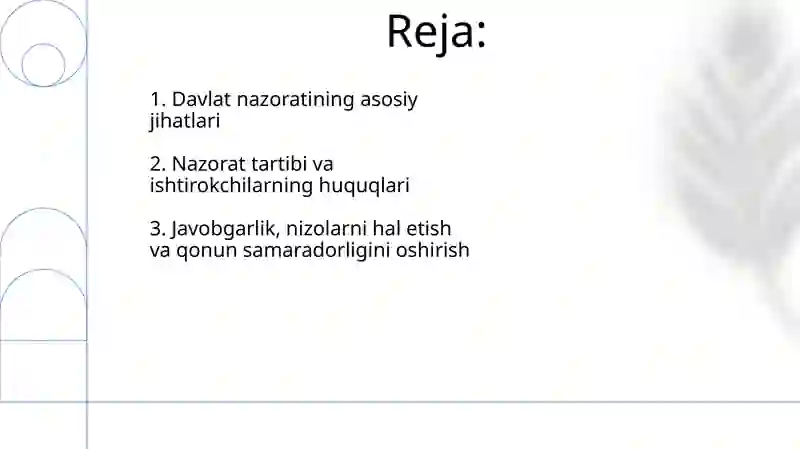 Reja:

1. Davlat nazoratining asosiy jihatlari

2. Nazorat tartibi va ishtirokchilarning huquqlari

3. Javobgarlik, nizolarni hal etish va qonun samaradorligini oshirish